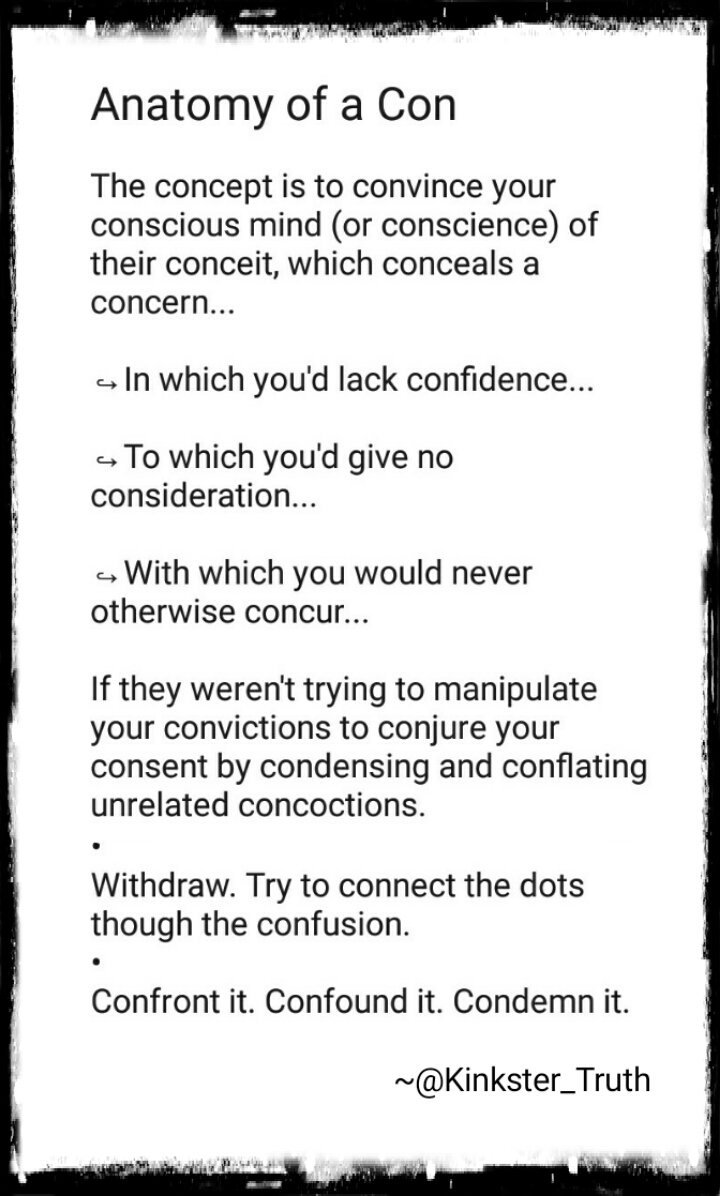 Anatomy of a Con

The concept is to convince your conscious mind (or conscience) of their conceit, which conceals a concern...

↪ In which you'd lack confidence...

↪ To which you'd give no consideration...

↪ With which you would never otherwise concur...

If they weren't trying to manipulate your convictions to conjure your consent by condensing and conflating unrelated concoctions.
•
Withdraw. Try to connect the dots though the confusion.
•
Confront it. Confound it. Condemn it.

~@Kinkster_Truth